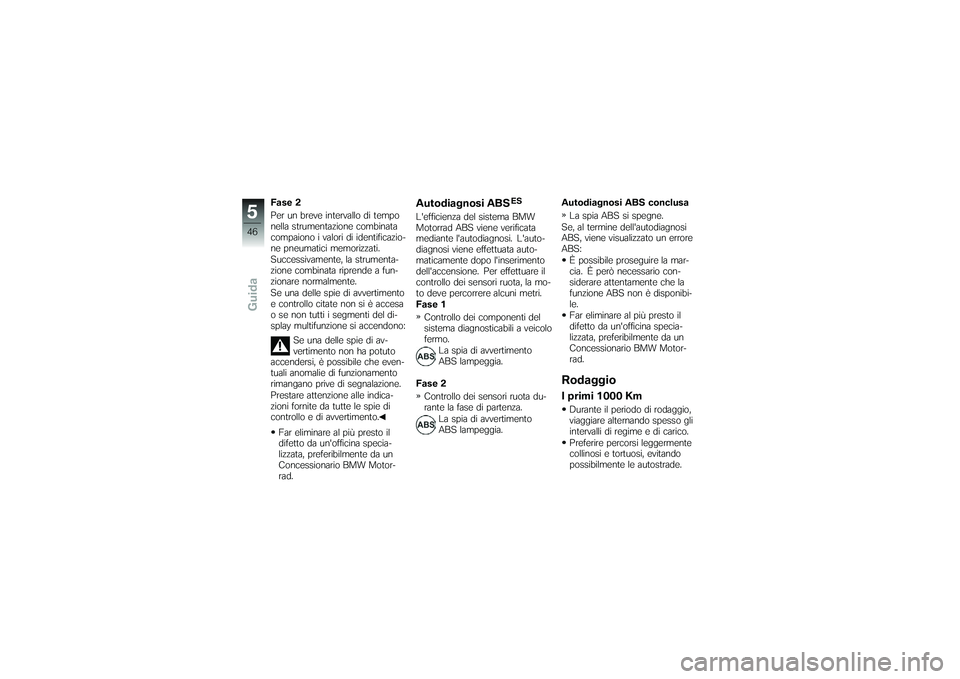 5
46
Guida

Fase 2
Per un breve intervallo di tempo nella strumentazione combinata compaiono i valori di identificazione pneumatici memorizzati.
Successivamente, la strumentazione combinata riprende a funzionare normalmente.
Se una delle spie di avvertimento e controllo citate non si è accesa o se non tutti i segmenti del display multifunzione si accendono:

Se una delle spie di avvertimento non ha potuto accendersi, è possibile che eventuali anomalie di funzionamento rimangano prive di segnalazione. Prestare attenzione alle indicazioni fornite da tutte le spie di controllo e di avvertimento.◀

• Far eliminare al più presto il difetto da un'officina specializzata, preferibilmente da un Concessionario BMW Motorrad.

Autodiagnosi ABS$^{ES}$
L'efficienza del sistema BMW Motorrad ABS viene verificata mediante l'autodiagnosi. L'autodiagnosi viene effettuata automaticamente dopo l'inserimento dell'accensione. Per effettuare il controllo dei sensori ruota, la moto deve percorrere alcuni metri.
Fase 1
» Controllo dei componenti del sistema diagnosticabili a veicolo fermo.
ABS La spia di avvertimento ABS lampeggia.

Fase 2
» Controllo dei sensori ruota durante la fase di partenza.
ABS La spia di avvertimento ABS lampeggia.

Autodiagnosi ABS conclusa
» La spia ABS si spegne.
Se, al termine dell'autodiagnosi ABS, viene visualizzato un errore ABS:
• È possibile proseguire la marcia. È però necessario considerare attentamente che la funzione ABS non è disponibile.
• Far eliminare al più presto il difetto da un'officina specializzata, preferibilmente da un Concessionario BMW Motorrad.

Rodaggio
I primi 1000 Km
• Durante il periodo di rodaggio, viaggiare alternando spesso gli intervalli di regime e di carico.
• Preferire percorsi leggermente collinosi e tortuosi, evitando possibilmente le autostrade.

carmanualsonline.info